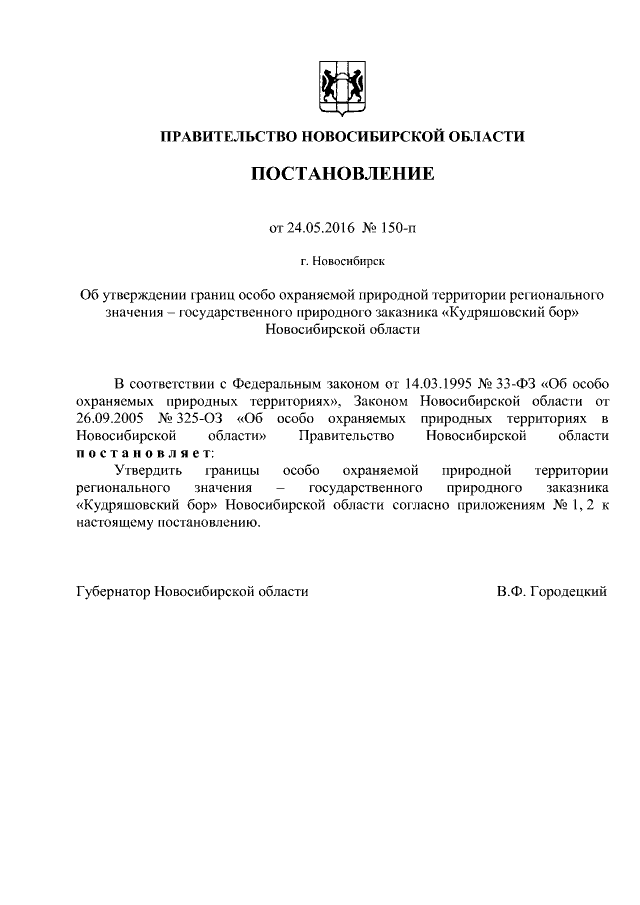 ПРАВИТЕЛЬСТВО НОВОСИБИРСКОЙ ОБЛАСТИ

ПОСТАНОВЛЕНИЕ

от 24.05.2016 № 150-п

г. Новосибирск

Об утверждении границ особо охраняемой природной территории регионального значения – государственного природного заказника «Кудряшовский бор» Новосибирской области

В соответствии с Федеральным законом от 14.03.1995 № 33-ФЗ «Об особо охраняемых природных территориях», Законом Новосибирской области от 26.09.2005 № 325-ОЗ «Об особо охраняемых природных территориях в Новосибирской области» Правительство Новосибирской области постановляет:

Утвердить границы особо охраняемой природной территории регионального значения – государственного природного заказника «Кудряшовский бор» Новосибирской области согласно приложениям № 1, 2 к настоящему постановлению.

Губернатор Новосибирской области В.Ф. Городецкий